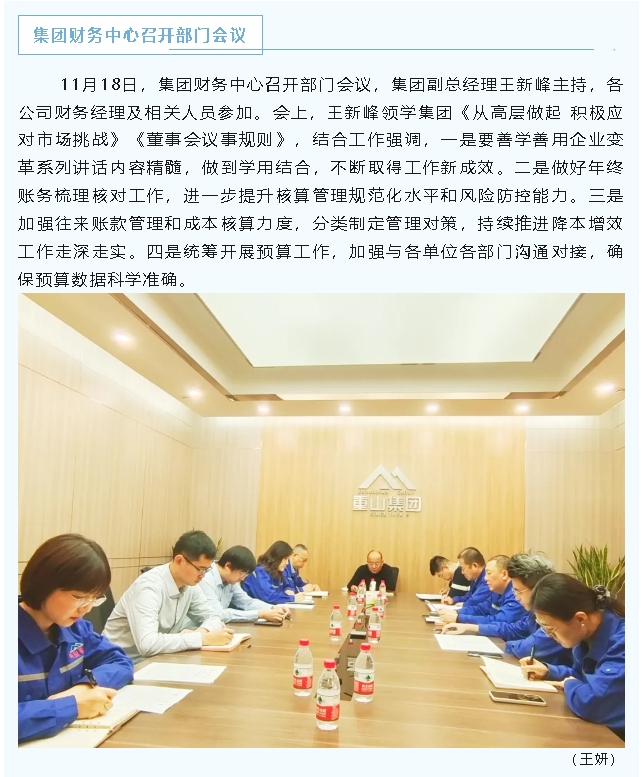 集团财务中心召开部门会议

11月18日，集团财务中心召开部门会议，集团副总经理王新峰主持，各公司财务经理及相关人员参加。会上，王新峰领学集团《从高层做起 积极应对市场挑战》《董事会议事规则》，结合工作强调，一是要善学善用企业变革系列讲话内容精髓，做到学用结合，不断取得工作新成效。二是做好年终账务梳理核对工作，进一步提升核算管理规范化水平和风险防控能力。三是加强往来账款管理和成本核算力度，分类制定管理对策，持续推进降本增效工作走深走实。四是统筹开展预算工作，加强与各单位各部门沟通对接，确保预算数据科学准确。

重山集团

（王妍）